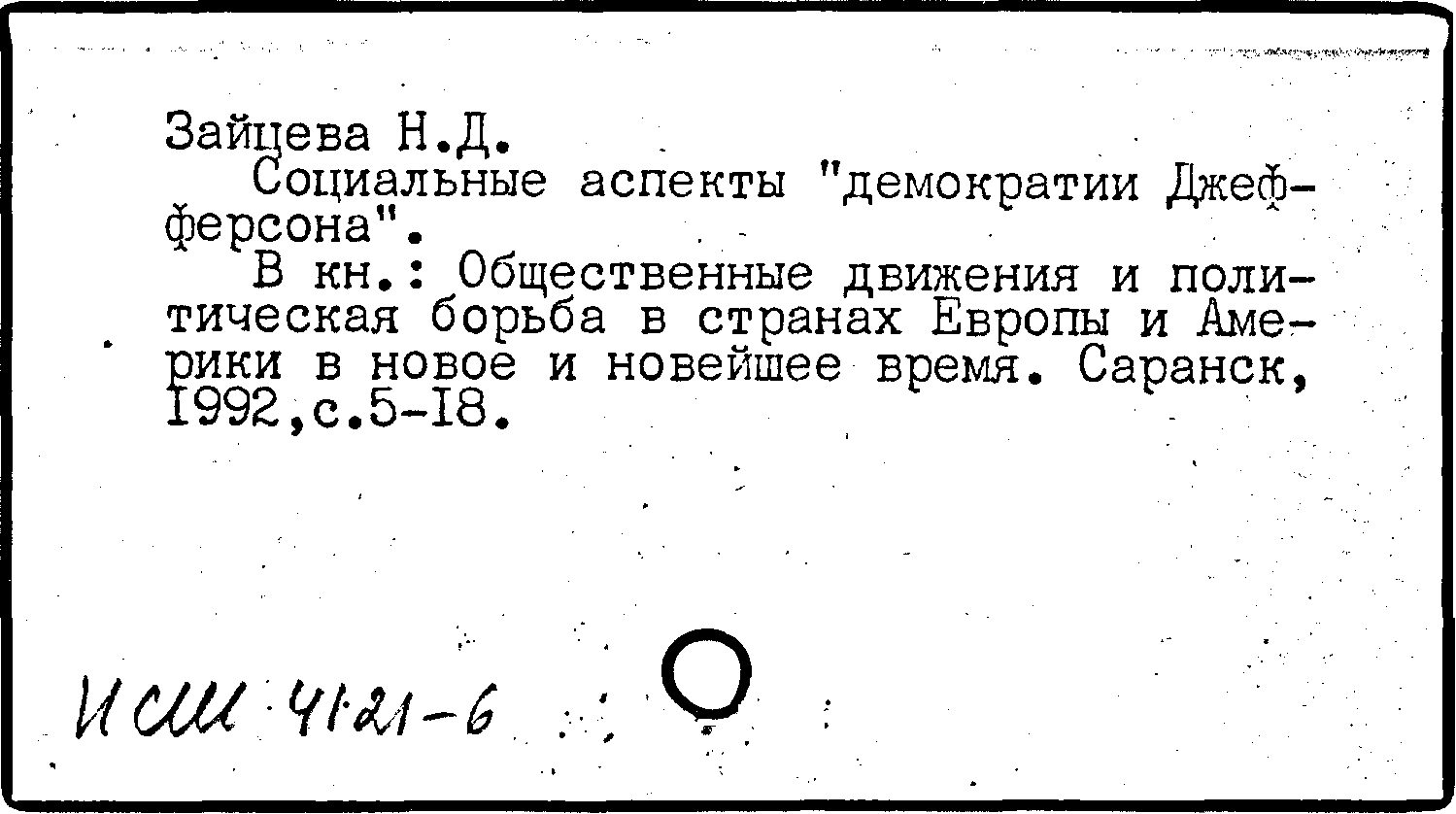 Зайцева Н.Д.

Социальные аспекты "демократии Джефферсона".

В кн.: Общественные движения и политическая борьба в странах Европы и Америки в новое и новейшее время. Саранск, 1992,с.5-18.

ИСШ 41·21-6